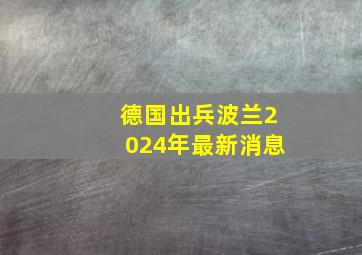 德国出兵波兰2024年最新消息